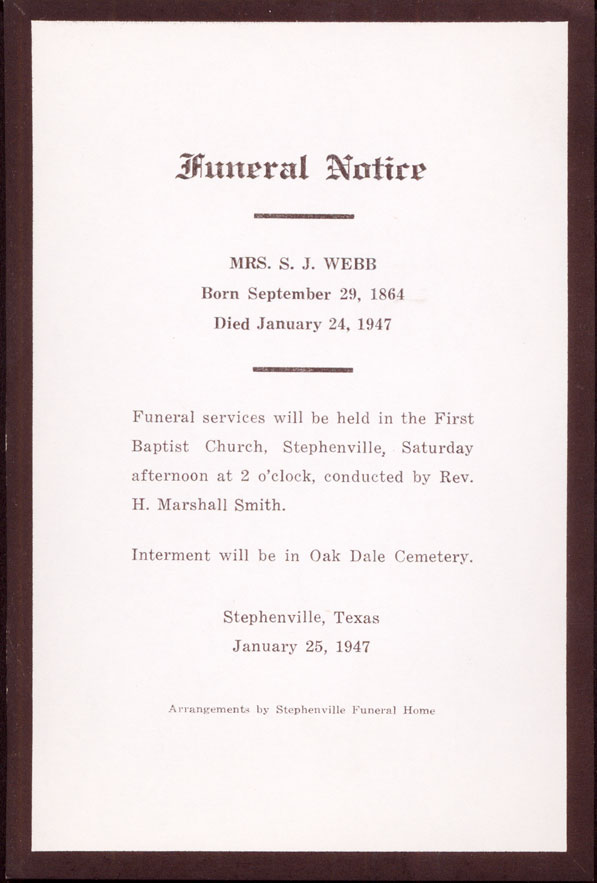 Funeral Notice

MRS. S. J. WEBB
Born September 29, 1864
Died January 24, 1947

Funeral services will be held in the First Baptist Church, Stephenville, Saturday afternoon at 2 o'clock, conducted by Rev. H. Marshall Smith.

Interment will be in Oak Dale Cemetery.

Stephenville, Texas
January 25, 1947

Arrangements by Stephenville Funeral Home